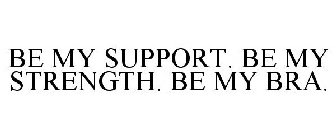 BE MY SUPPORT. BE MY STRENGTH. BE MY BRA.